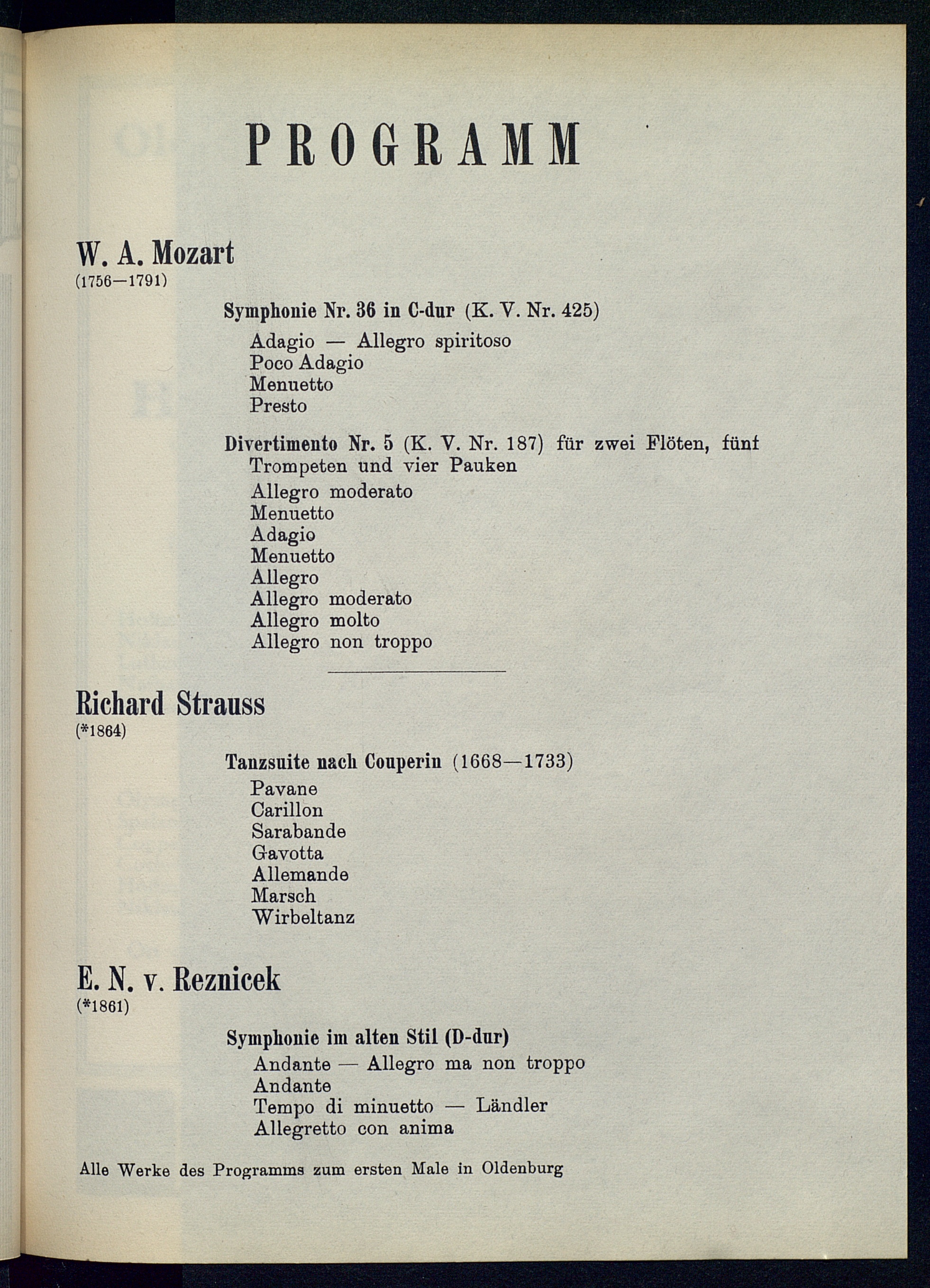 PROGRAMM

W. A. Mozart
(1756—1791)

Symphonie Nr. 36 in C-dur (K. V. Nr. 425)
Adagio — Allegro spiritoso
Poco Adagio
Menuetto
Presto

Divertimento Nr. 5 (K. V. Nr. 187) für zwei Flöten, fünf Trompeten und vier Pauken
Allegro moderato
Menuetto
Adagio
Menuetto
Allegro
Allegro moderato
Allegro molto
Allegro non troppo

Richard Strauss
(*1864)

Tanzsuite nach Couperin (1668—1733)
Pavane
Carillon
Sarabande
Gavotta
Allemande
Marsch
Wirbeltanz

E. N. v. Reznicek
(*1861)

Symphonie im alten Stil (D-dur)
Andante — Allegro ma non troppo
Andante
Tempo di minuetto — Ländler
Allegretto con anima

Alle Werke des Programms zum ersten Male in Oldenburg